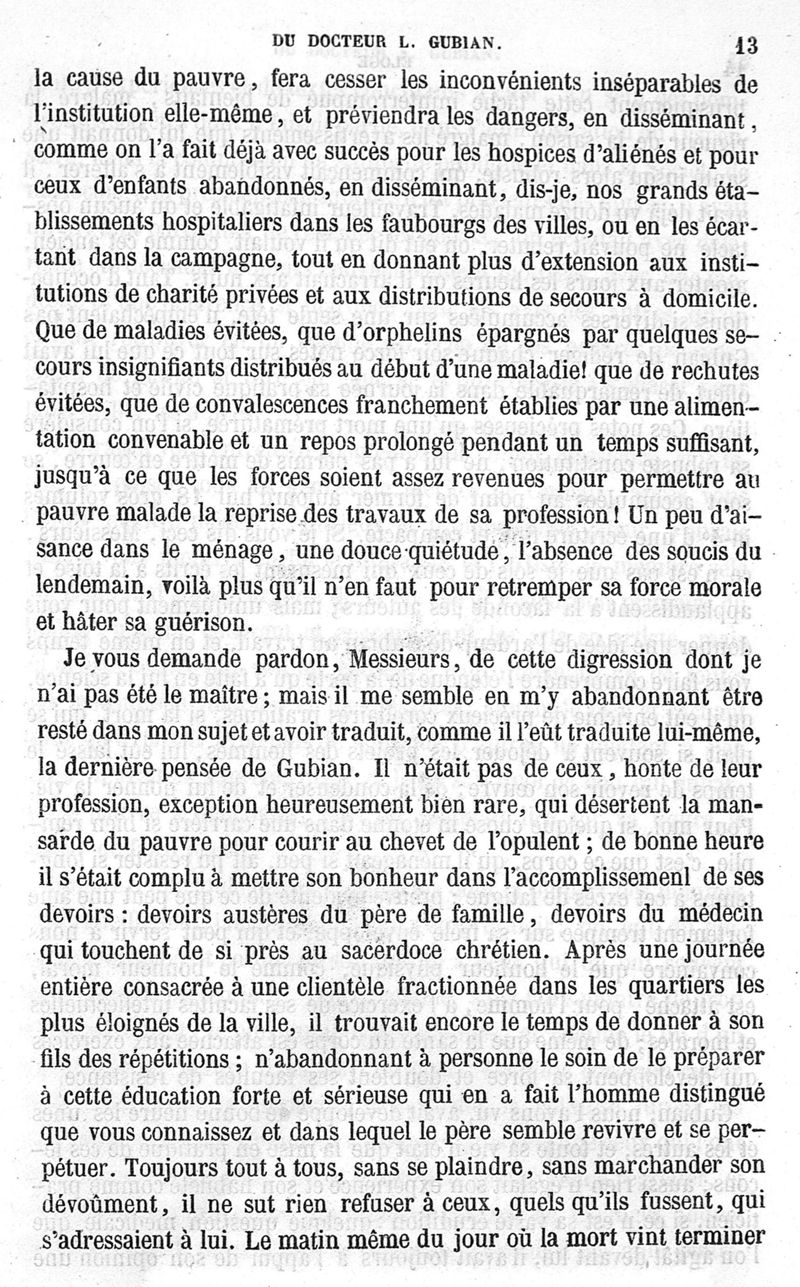 DU DOCTEUR L. GUBIAN. 13

la cause du pauvre, fera cesser les inconvénients inséparables de l'institution elle-même, et préviendra les dangers, en disséminant, comme on l'a fait déjà avec succès pour les hospices d'aliénés et pour ceux d'enfants abandonnés, en disséminant, dis-je, nos grands établissements hospitaliers dans les faubourgs des villes, ou en les écartant dans la campagne, tout en donnant plus d'extension aux institutions de charité privées et aux distributions de secours à domicile. Que de maladies évitées, que d'orphelins épargnés par quelques secours insignifiants distribués au début d'une maladie! que de rechutes évitées, que de convalescences franchement établies par une alimentation convenable et un repos prolongé pendant un temps suffisant, jusqu'à ce que les forces soient assez revenues pour permettre au pauvre malade la reprise des travaux de sa profession! Un peu d'aisance dans le ménage, une douce quiétude, l'absence des soucis du lendemain, voilà plus qu'il n'en faut pour retremper sa force morale et hâter sa guérison.

Je vous demande pardon, Messieurs, de cette digression dont je n'ai pas été le maître; mais il me semble en m'y abandonnant être resté dans mon sujet et avoir traduit, comme il l'eût traduite lui-même, la dernière pensée de Gubian. Il n'était pas de ceux, honte de leur profession, exception heureusement bien rare, qui désertent la mansarde du pauvre pour courir au chevet de l'opulent; de bonne heure il s'était complu à mettre son bonheur dans l'accomplissemenl de ses devoirs: devoirs austères du père de famille, devoirs du médecin qui touchent de si près au sacerdoce chrétien. Après une journée entière consacrée à une clientèle fractionnée dans les quartiers les plus éloignés de la ville, il trouvait encore le temps de donner à son fils des répétitions; n'abandonnant à personne le soin de le préparer à cette éducation forte et sérieuse qui en a fait l'homme distingué que vous connaissez et dans lequel le père semble revivre et se perpétuer. Toujours tout à tous, sans se plaindre, sans marchander son dévoûment, il ne sut rien refuser à ceux, quels qu'ils fussent, qui s'adressaient à lui. Le matin même du jour où la mort vint terminer